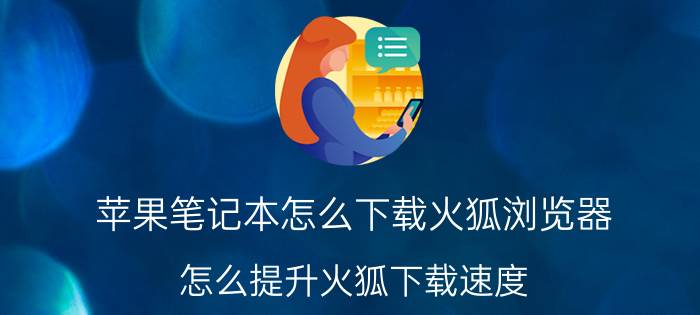 苹果笔记本怎么下载火狐浏览器

怎么提升火狐下载速度